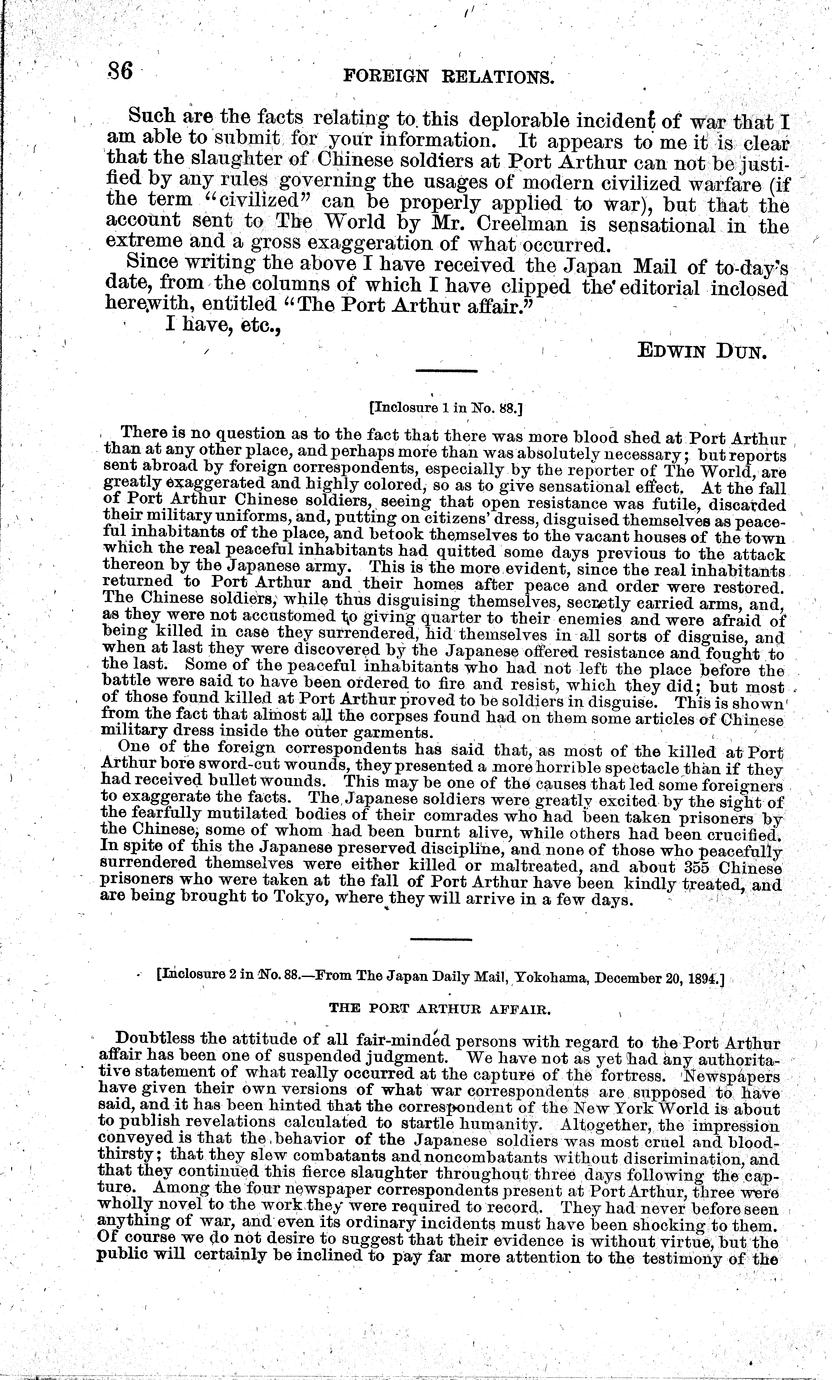 86 FOREIGN RELATIONS.

Such are the facts relating to this deplorable incident of war that I am able to submit for your information. It appears to me it is clear that the slaughter of Chinese soldiers at Port Arthur can not be justified by any rules governing the usages of modern civilized warfare (if the term "civilized" can be properly applied to war), but that the account sent to The World by Mr. Creelman is sensational in the extreme and a gross exaggeration of what occurred.

Since writing the above I have received the Japan Mail of to-day's date, from the columns of which I have clipped the editorial inclosed herewith, entitled "The Port Arthur affair."

I have, etc.,

EDWIN DUN.

[Inclosure 1 in No. 88.]

There is no question as to the fact that there was more blood shed at Port Arthur than at any other place, and perhaps more than was absolutely necessary; but reports sent abroad by foreign correspondents, especially by the reporter of The World, are greatly exaggerated and highly colored, so as to give sensational effect. At the fall of Port Arthur Chinese soldiers, seeing that open resistance was futile, discarded their military uniforms, and, putting on citizens' dress, disguised themselves as peaceful inhabitants of the place, and betook themselves to the vacant houses of the town which the real peaceful inhabitants had quitted some days previous to the attack thereon by the Japanese army. This is the more evident, since the real inhabitants returned to Port Arthur and their homes after peace and order were restored. The Chinese soldiers, while thus disguising themselves, secretly carried arms, and, as they were not accustomed to giving quarter to their enemies and were afraid of being killed in case they surrendered, hid themselves in all sorts of disguise, and when at last they were discovered by the Japanese offered resistance and fought to the last. Some of the peaceful inhabitants who had not left the place before the battle were said to have been ordered to fire and resist, which they did; but most of those found killed at Port Arthur proved to be soldiers in disguise. This is shown from the fact that almost all the corpses found had on them some articles of Chinese military dress inside the outer garments.

One of the foreign correspondents has said that, as most of the killed at Port Arthur bore sword-cut wounds, they presented a more horrible spectacle than if they had received bullet wounds. This may be one of the causes that led some foreigners to exaggerate the facts. The Japanese soldiers were greatly excited by the sight of the fearfully mutilated bodies of their comrades who had been taken prisoners by the Chinese, some of whom had been burnt alive, while others had been crucified. In spite of this the Japanese preserved discipline, and none of those who peacefully surrendered themselves were either killed or maltreated, and about 355 Chinese prisoners who were taken at the fall of Port Arthur have been kindly treated, and are being brought to Tokyo, where they will arrive in a few days.

[Inclosure 2 in No. 88.—From The Japan Daily Mail, Yokohama, December 20, 1894.]

THE PORT ARTHUR AFFAIR.

Doubtless the attitude of all fair-minded persons with regard to the Port Arthur affair has been one of suspended judgment. We have not as yet had any authoritative statement of what really occurred at the capture of the fortress. Newspapers have given their own versions of what war correspondents are supposed to have said, and it has been hinted that the correspondent of the New York World is about to publish revelations calculated to startle humanity. Altogether, the impression conveyed is that the behavior of the Japanese soldiers was most cruel and bloodthirsty; that they slew combatants and noncombatants without discrimination, and that they continued this fierce slaughter throughout three days following the capture. Among the four newspaper correspondents present at Port Arthur, three were wholly novel to the work they were required to record. They had never before seen anything of war, and even its ordinary incidents must have been shocking to them. Of course we do not desire to suggest that their evidence is without virtue, but the public will certainly be inclined to pay far more attention to the testimony of the